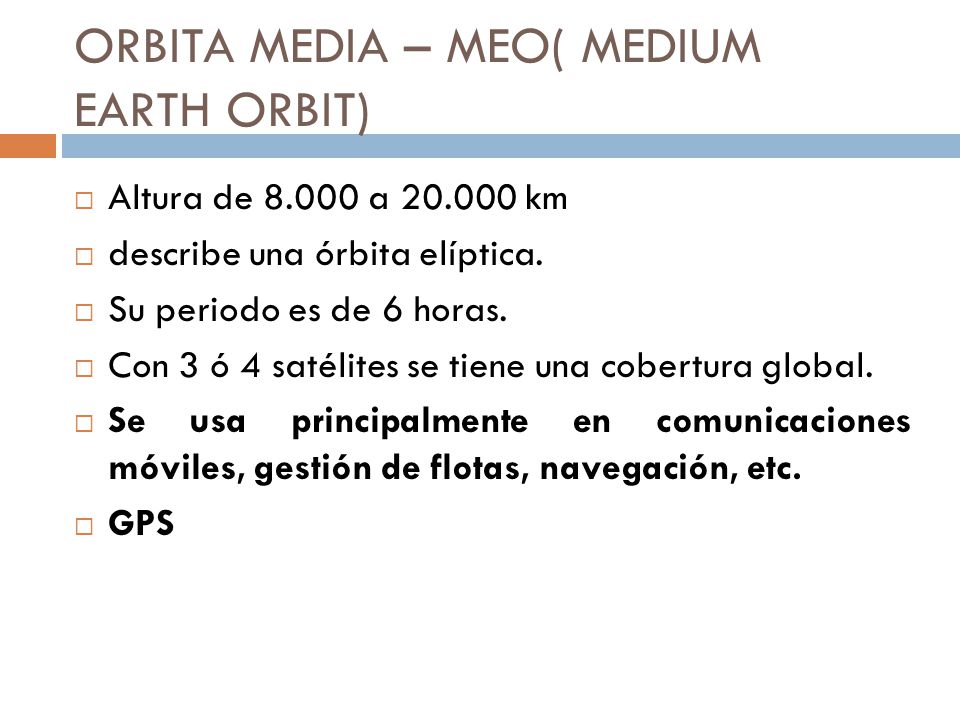 ORBITA MEDIA – MEO( MEDIUM EARTH ORBIT)

Altura de 8.000 a 20.000 km

describe una órbita elíptica.

Su periodo es de 6 horas.

Con 3 ó 4 satélites se tiene una cobertura global.

Se usa principalmente en comunicaciones móviles, gestión de flotas, navegación, etc.

GPS